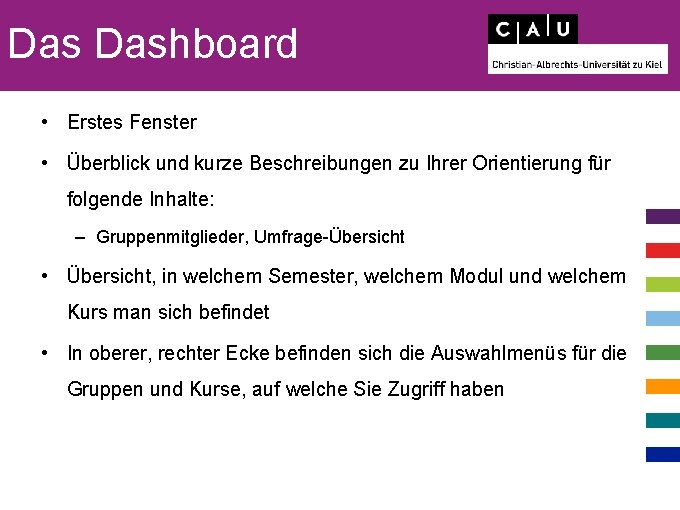 Das Dashboard

C A U

Christian-Albrechts-Universität zu Kiel

• Erstes Fenster

• Überblick und kurze Beschreibungen zu Ihrer Orientierung für folgende Inhalte:

– Gruppenmitglieder, Umfrage-Übersicht

• Übersicht, in welchem Semester, welchem Modul und welchem Kurs man sich befindet

• In oberer, rechter Ecke befinden sich die Auswahlmenüs für die Gruppen und Kurse, auf welche Sie Zugriff haben